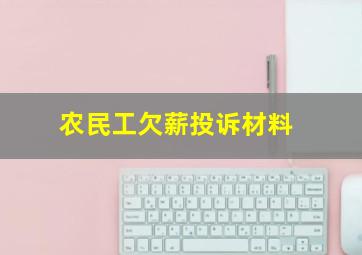 农民工欠薪投诉材料